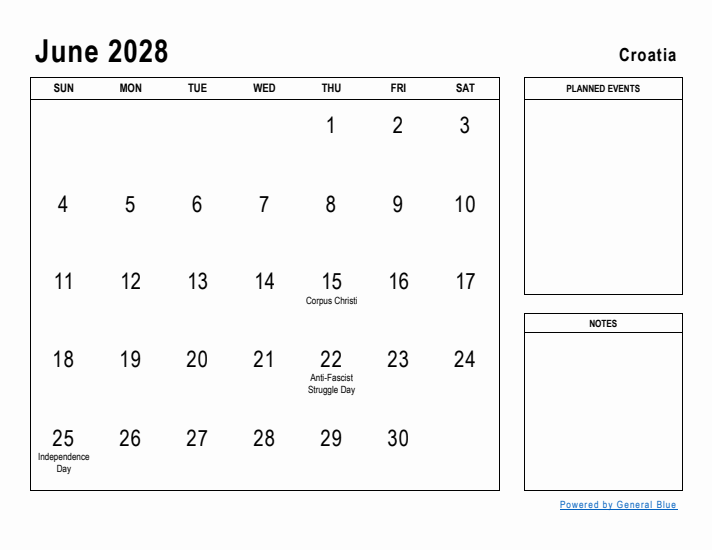 June 2028

Croatia

| SUN | MON | TUE | WED | THU | FRI | SAT |
|---|---|---|---|---|---|---|
| | | | | 1 | 2 | 3 |
| 4 | 5 | 6 | 7 | 8 | 9 | 10 |
| 11 | 12 | 13 | 14 | 15 Corpus Christi | 16 | 17 |
| 18 | 19 | 20 | 21 | 22 Anti-Fascist Struggle Day | 23 | 24 |
| 25 Independence Day | 26 | 27 | 28 | 29 | 30 | |

PLANNED EVENTS

NOTES

Powered by General Blue